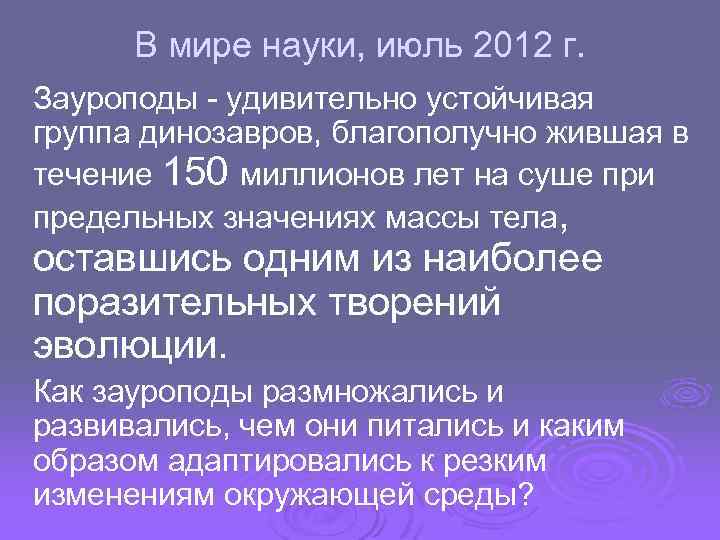 В мире науки, июль 2012 г.

Зауроподы - удивительно устойчивая группа динозавров, благополучно жившая в течение 150 миллионов лет на суше при предельных значениях массы тела, оставшись одним из наиболее поразительных творений эволюции.

Как зауроподы размножались и развивались, чем они питались и каким образом адаптировались к резким изменениям окружающей среды?